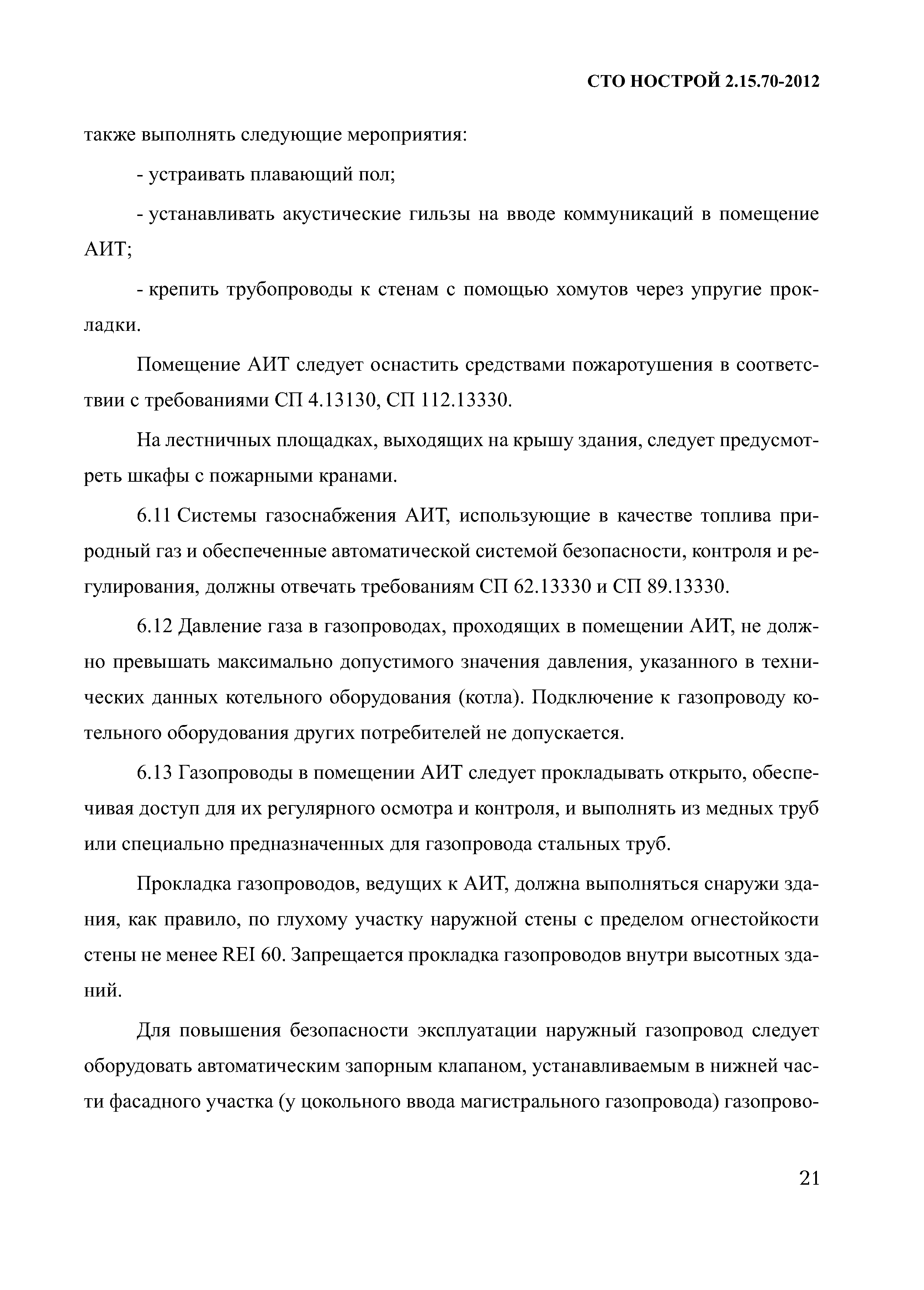 СТО НОСТРОЙ 2.15.70-2012

также выполнять следующие мероприятия:

- устраивать плавающий пол;

- устанавливать акустические гильзы на вводе коммуникаций в помещение АИТ;

- крепить трубопроводы к стенам с помощью хомутов через упругие прокладки.

Помещение АИТ следует оснастить средствами пожаротушения в соответствии с требованиями СП 4.13130, СП 112.13330.

На лестничных площадках, выходящих на крышу здания, следует предусмотреть шкафы с пожарными кранами.

6.11 Системы газоснабжения АИТ, использующие в качестве топлива природный газ и обеспеченные автоматической системой безопасности, контроля и регулирования, должны отвечать требованиям СП 62.13330 и СП 89.13330.

6.12 Давление газа в газопроводах, проходящих в помещении АИТ, не должно превышать максимально допустимого значения давления, указанного в технических данных котельного оборудования (котла). Подключение к газопроводу котельного оборудования других потребителей не допускается.

6.13 Газопроводы в помещении АИТ следует прокладывать открыто, обеспечивая доступ для их регулярного осмотра и контроля, и выполнять из медных труб или специально предназначенных для газопровода стальных труб.

Прокладка газопроводов, ведущих к АИТ, должна выполняться снаружи здания, как правило, по глухому участку наружной стены с пределом огнестойкости стены не менее REI 60. Запрещается прокладка газопроводов внутри высотных зданий.

Для повышения безопасности эксплуатации наружный газопровод следует оборудовать автоматическим запорным клапаном, устанавливаемым в нижней части фасадного участка (у цокольного ввода магистрального газопровода) газопрово-

21